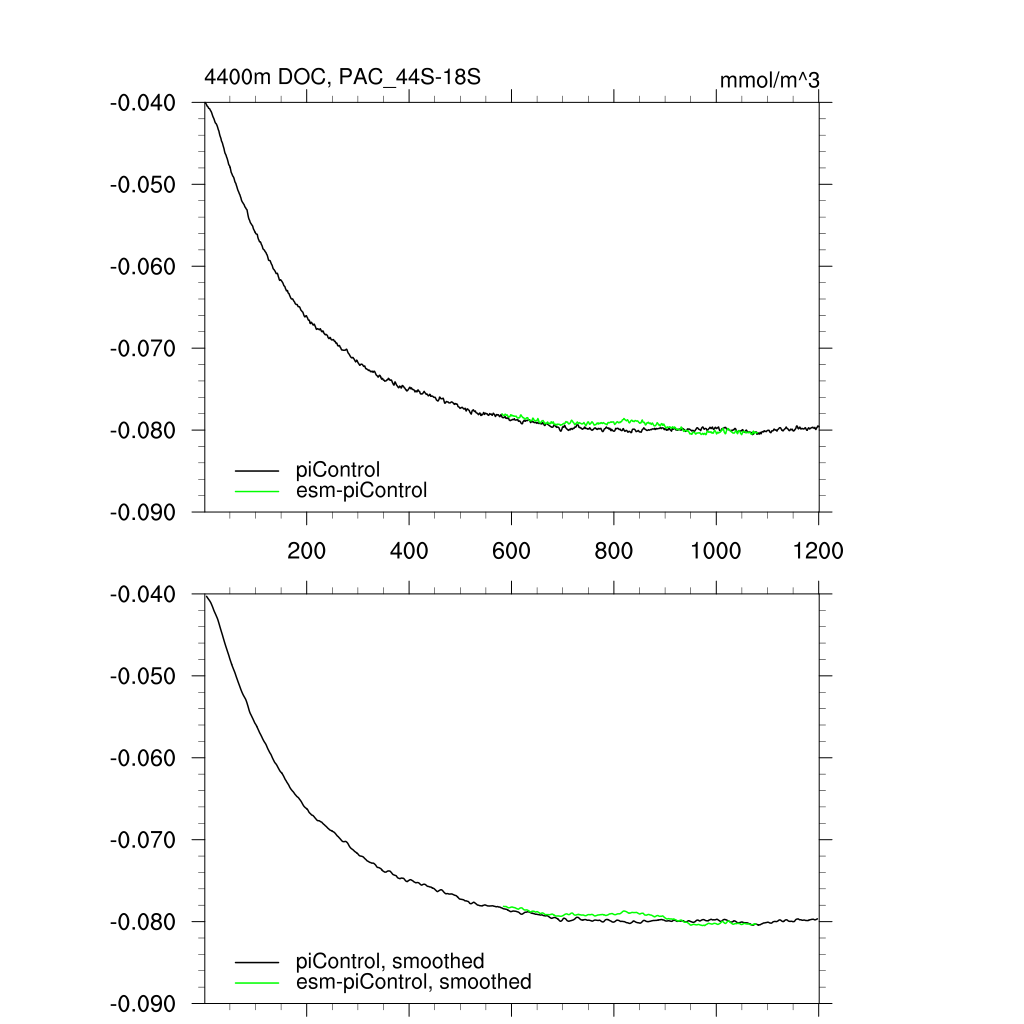 4400m DOC, PAC_44S-18S

mmol/m^3

-0.040
-0.050
-0.060
-0.070
-0.080
-0.090

piControl
esm-piControl

200 400 600 800 1000 1200

-0.040
-0.050
-0.060
-0.070
-0.080
-0.090

piControl, smoothed
esm-piControl, smoothed